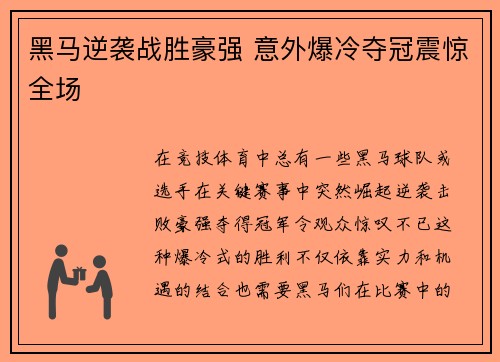 黑马逆袭战胜豪强 意外爆冷夺冠震惊全场

在竞技体育中总有一些黑马球队或选手在关键赛事中突然崛起逆袭击败豪强夺得冠军令观众惊叹不已这种爆冷式的胜利不仅依靠实力和机遇的结合也需要黑马们在比赛中的